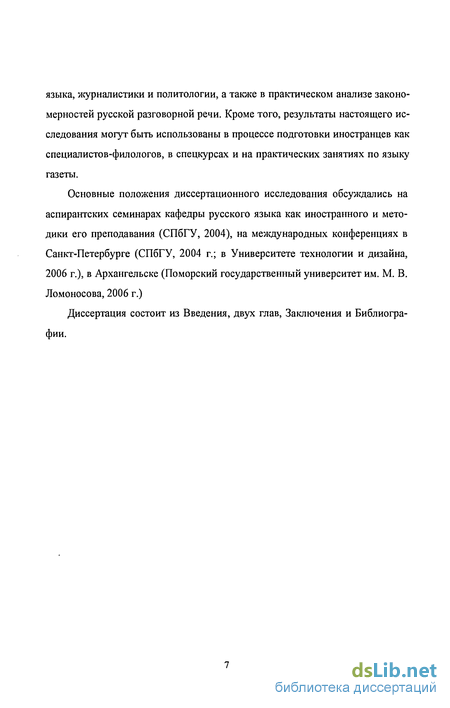 языка, журналистики и политологии, а также в практическом анализе закономерностей русской разговорной речи. Кроме того, результаты настоящего исследования могут быть использованы в процессе подготовки иностранцев как специалистов-филологов, в спецкурсах и на практических занятиях по языку газеты.

Основные положения диссертационного исследования обсуждались на аспирантских семинарах кафедры русского языка как иностранного и методики его преподавания (СПбГУ, 2004), на международных конференциях в Санкт-Петербурге (СПбГУ, 2004 г.; в Университете технологии и дизайна, 2006 г.), в Архангельске (Поморский государственный университет им. М. В. Ломоносова, 2006 г.)

Диссертация состоит из Введения, двух глав, Заключения и Библиографии.

7

dsLib.net
библиотека диссертаций